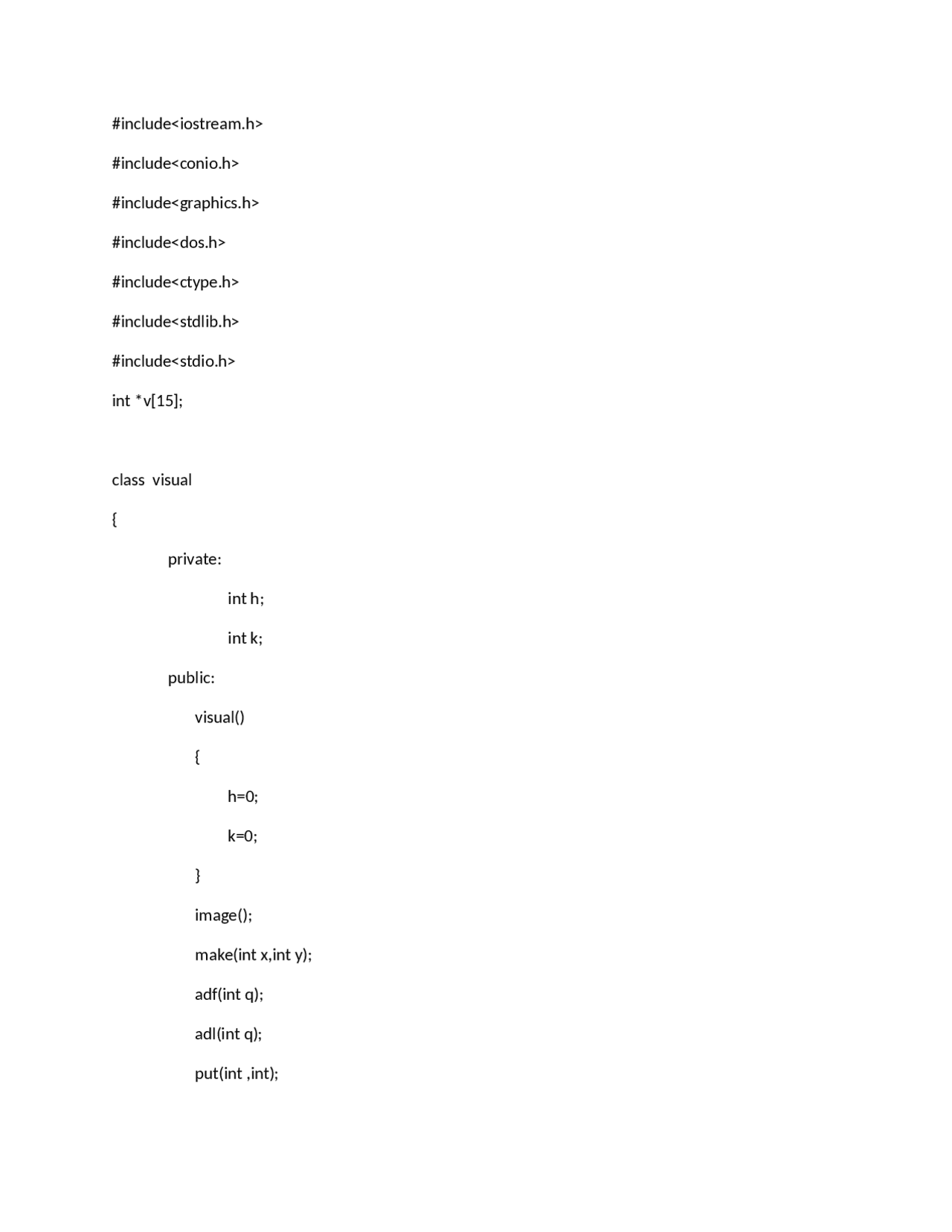 #include<iostream.h>

#include<conio.h>

#include<graphics.h>

#include<dos.h>

#include<ctype.h>

#include<stdlib.h>

#include<stdio.h>

int *v[15];

class visual

{

private:

int h;

int k;

public:

visual()

{

h=0;

k=0;

}

image();

make(int x,int y);

adf(int q);

adl(int q);

put(int ,int);